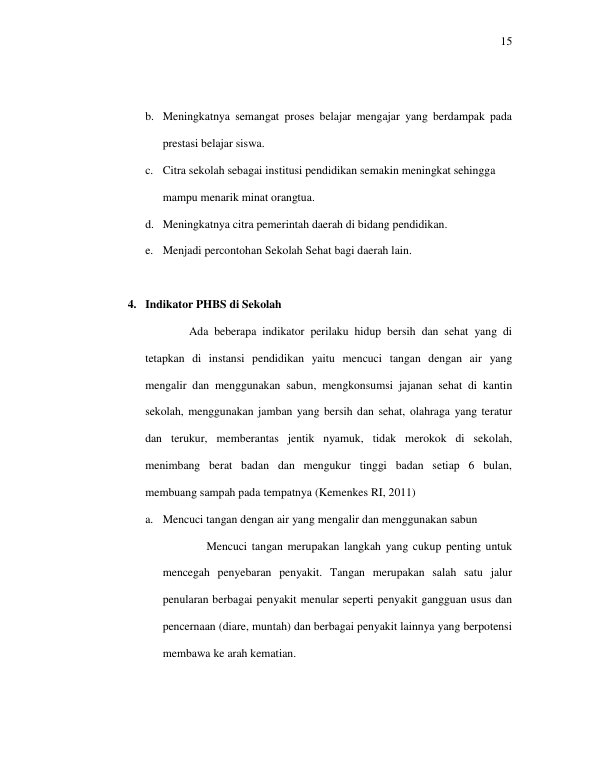 15

b. Meningkatnya semangat proses belajar mengajar yang berdampak pada prestasi belajar siswa.

c. Citra sekolah sebagai institusi pendidikan semakin meningkat sehingga mampu menarik minat orangtua.

d. Meningkatnya citra pemerintah daerah di bidang pendidikan.

e. Menjadi percontohan Sekolah Sehat bagi daerah lain.

4. Indikator PHBS di Sekolah

Ada beberapa indikator perilaku hidup bersih dan sehat yang di tetapkan di instansi pendidikan yaitu mencuci tangan dengan air yang mengalir dan menggunakan sabun, mengkonsumsi jajanan sehat di kantin sekolah, menggunakan jamban yang bersih dan sehat, olahraga yang teratur dan terukur, memberantas jentik nyamuk, tidak merokok di sekolah, menimbang berat badan dan mengukur tinggi badan setiap 6 bulan, membuang sampah pada tempatnya (Kemenkes RI, 2011)

a. Mencuci tangan dengan air yang mengalir dan menggunakan sabun

Mencuci tangan merupakan langkah yang cukup penting untuk mencegah penyebaran penyakit. Tangan merupakan salah satu jalur penularan berbagai penyakit menular seperti penyakit gangguan usus dan pencernaan (diare, muntah) dan berbagai penyakit lainnya yang berpotensi membawa ke arah kematian.